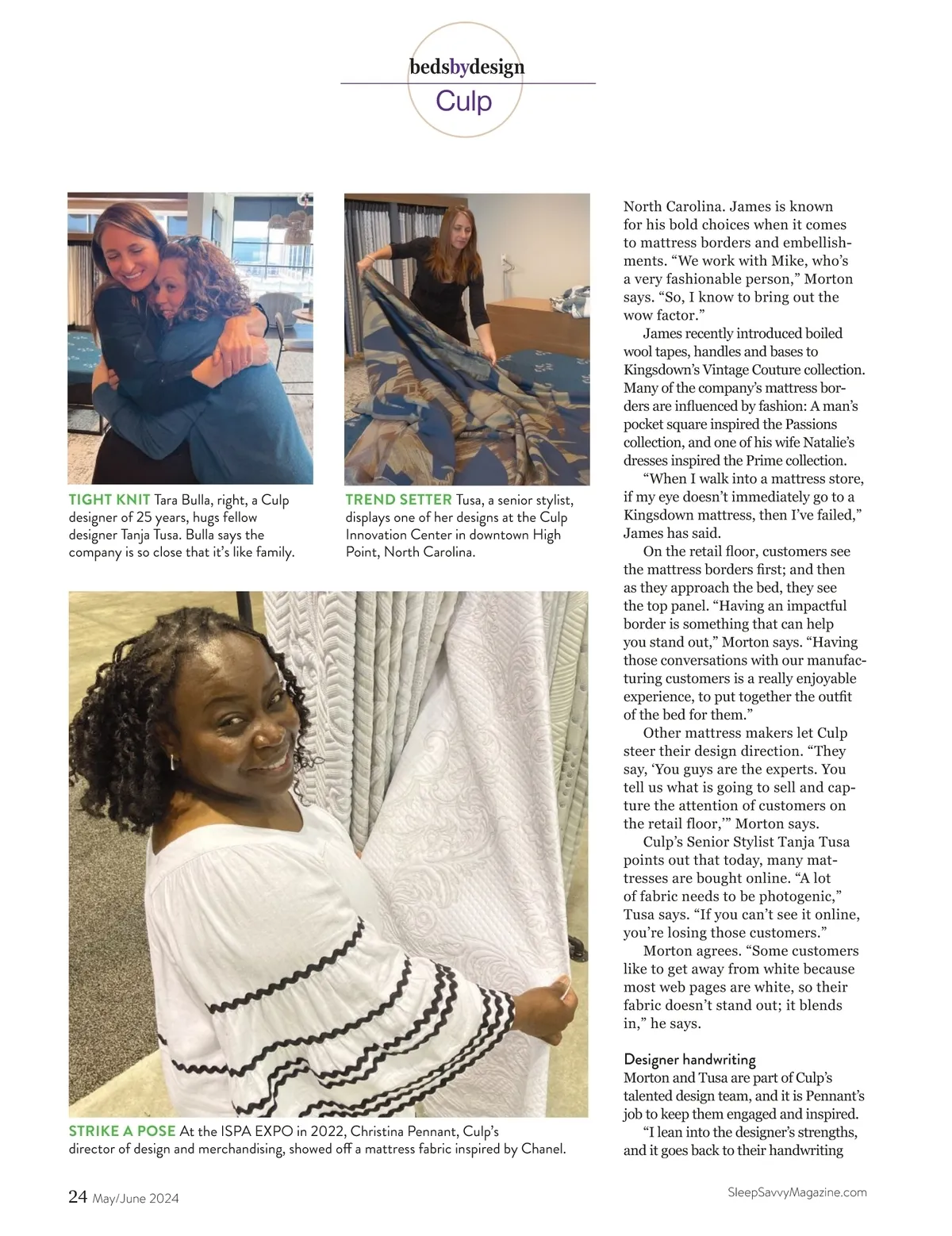 bedsbydesign
Culp

TIGHT KNIT Tara Bulla, right, a Culp designer of 25 years, hugs fellow designer Tanja Tusa. Bulla says the company is so close that it's like family.

TREND SETTER Tusa, a senior stylist, displays one of her designs at the Culp Innovation Center in downtown High Point, North Carolina.

STRIKE A POSE At the ISPA EXPO in 2022, Christina Pennant, Culp's director of design and merchandising, showed off a mattress fabric inspired by Chanel.

North Carolina. James is known for his bold choices when it comes to mattress borders and embellishments. "We work with Mike, who's a very fashionable person," Morton says. "So, I know to bring out the wow factor."

James recently introduced boiled wool tapes, handles and bases to Kingsdown's Vintage Couture collection. Many of the company's mattress borders are influenced by fashion: A man's pocket square inspired the Passions collection, and one of his wife Natalie's dresses inspired the Prime collection.

"When I walk into a mattress store, if my eye doesn't immediately go to a Kingsdown mattress, then I've failed," James has said.

On the retail floor, customers see the mattress borders first; and then as they approach the bed, they see the top panel. "Having an impactful border is something that can help you stand out," Morton says. "Having those conversations with our manufacturing customers is a really enjoyable experience, to put together the outfit of the bed for them."

Other mattress makers let Culp steer their design direction. "They say, 'You guys are the experts. You tell us what is going to sell and capture the attention of customers on the retail floor,'" Morton says.

Culp's Senior Stylist Tanja Tusa points out that today, many mattresses are bought online. "A lot of fabric needs to be photogenic," Tusa says. "If you can't see it online, you're losing those customers."

Morton agrees. "Some customers like to get away from white because most web pages are white, so their fabric doesn't stand out; it blends in," he says.

Designer handwriting
Morton and Tusa are part of Culp's talented design team, and it is Pennant's job to keep them engaged and inspired.

"I lean into the designer's strengths, and it goes back to their handwriting

24 May/June 2024

SleepSavvyMagazine.com